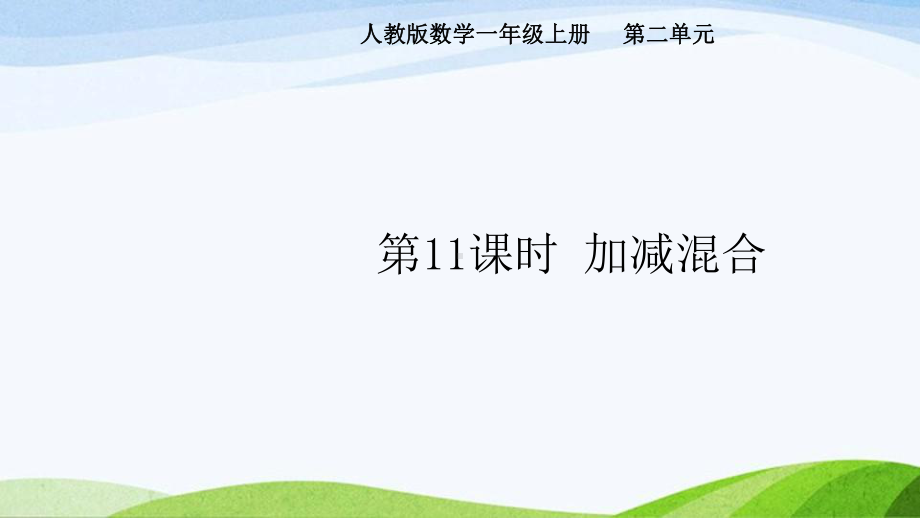 人教版数学一年级上册　　第二单元

第11课时　加减混合